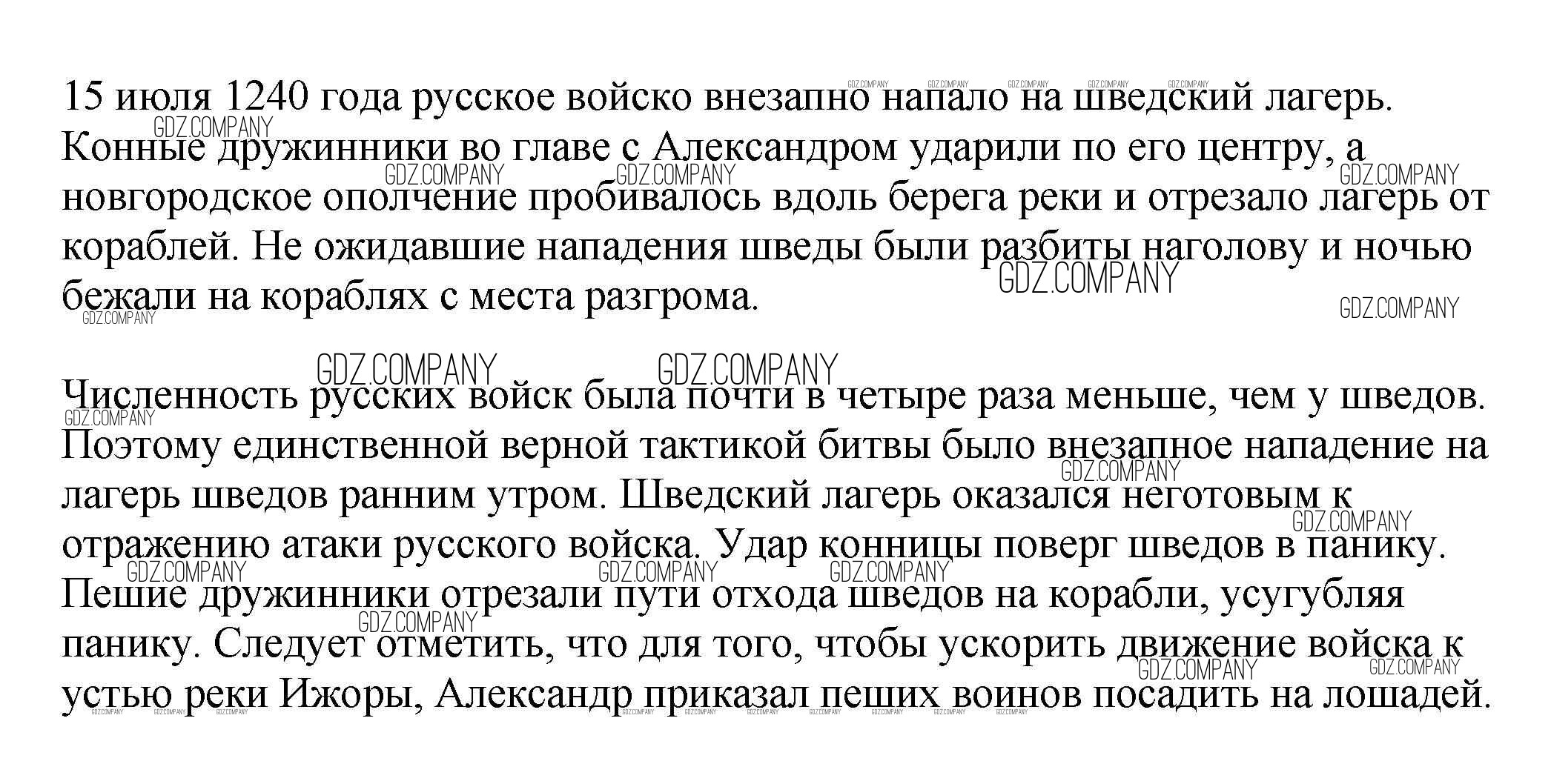 15 июля 1240 года русское войско внезапно напало на шведский лагерь. Конные дружинники во главе с Александром ударили по его центру, а новгородское ополчение пробивалось вдоль берега реки и отрезало лагерь от кораблей. Не ожидавшие нападения шведы были разбиты наголову и ночью бежали на кораблях с места разгрома.

Численность русских войск была почти в четыре раза меньше, чем у шведов. Поэтому единственной верной тактикой битвы было внезапное нападение на лагерь шведов ранним утром. Шведский лагерь оказался неготовым к отражению атаки русского войска. Удар конницы поверг шведов в панику. Пешие дружинники отрезали пути отхода шведов на корабли, усугубляя панику. Следует отметить, что для того, чтобы ускорить движение войска к устью реки Ижоры, Александр приказал пеших воинов посадить на лошадей.

GDZ.COMPANY